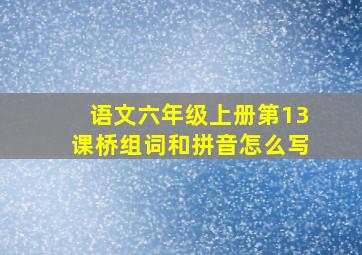 语文六年级上册第13课桥组词和拼音怎么写